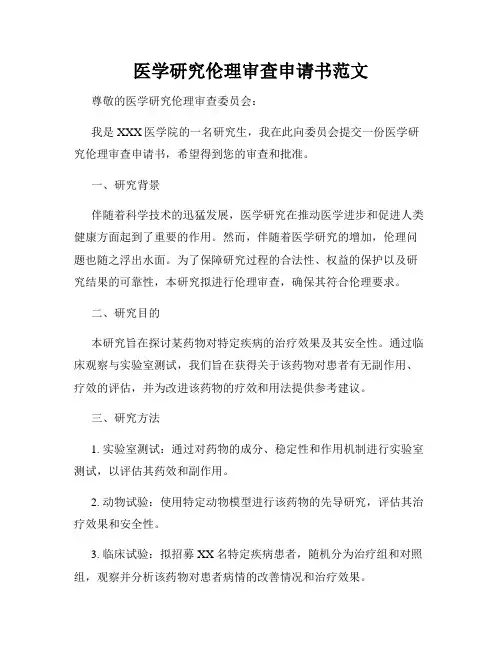 医学研究伦理审查申请书范文

尊敬的医学研究伦理审查委员会：

我是 XXX 医学院的一名研究生，我在此向委员会提交一份医学研究伦理审查申请书，希望得到您的审查和批准。

一、研究背景

伴随着科学技术的迅猛发展，医学研究在推动医学进步和促进人类健康方面起到了重要的作用。然而，伴随着医学研究的增加，伦理问题也随之浮出水面。为了保障研究过程的合法性、权益的保护以及研究结果的可靠性，本研究拟进行伦理审查，确保其符合伦理要求。

二、研究目的

本研究旨在探讨某药物对特定疾病的治疗效果及其安全性。通过临床观察与实验室测试，我们旨在获得关于该药物对患者有无副作用、疗效的评估，并为改进该药物的疗效和用法提供参考建议。

三、研究方法

1. 实验室测试：通过对药物的成分、稳定性和作用机制进行实验室测试，以评估其药效和副作用。

2. 动物试验：使用特定动物模型进行该药物的先导研究，评估其治疗效果和安全性。

3. 临床试验：拟招募 XX 名特定疾病患者，随机分为治疗组和对照组，观察并分析该药物对患者病情的改善情况和治疗效果。